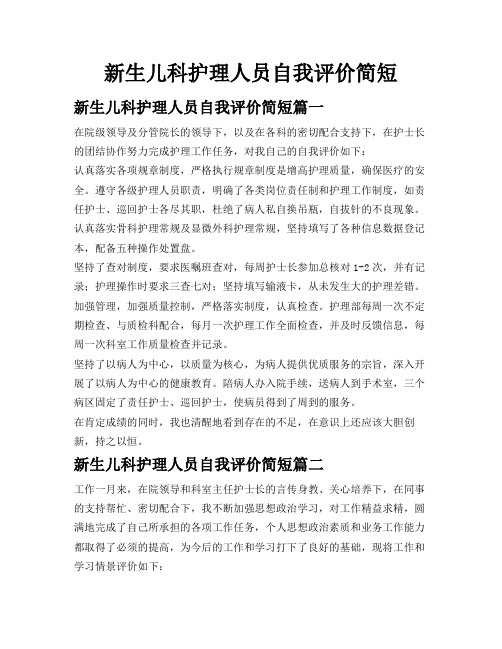 新生儿科护理人员自我评价简短

新生儿科护理人员自我评价简短篇一

在院级领导及分管院长的领导下，以及在各科的密切配合支持下，在护士长的团结协作努力完成护理工作任务，对我自己的自我评价如下：

认真落实各项规章制度，严格执行规章制度是增高护理质量，确保医疗的安全。遵守各级护理人员职责，明确了各类岗位责任制和护理工作制度，如责任护士、巡回护士各尽其职，杜绝了病人私自换吊瓶，自拔针的不良现象。

认真落实骨科护理常规及显微外科护理常规，坚持填写了各种信息数据登记本，配备五种操作处置盘。

坚持了查对制度，要求医嘱班查对，每周护士长参加总核对 1-2 次，并有记录；护理操作时要求三查七对；坚持填写输液卡，从未发生大的护理差错。

加强管理，加强质量控制，严格落实制度，认真检查。护理部每周一次不定期检查、与质检科配合，每月一次护理工作全面检查，并及时反馈信息，每周一次科室工作质量检查并记录。

坚持了以病人为中心，以质量为核心，为病人提供优质服务的宗旨，深入开展了以病人为中心的健康教育。陪病人办入院手续，送病人到手术室，三个病区固定了责任护士、巡回护士，使病员得到了周到的服务。

在肯定成绩的同时，我也清醒地看到存在的不足，在意识上还应该大胆创新，持之以恒。

新生儿科护理人员自我评价简短篇二

工作一月来，在院领导和科室主任护士长的言传身教、关心培养下，在同事的支持帮忙、密切配合下，我不断加强思想政治学习，对工作精益求精，圆满地完成了自己所承担的各项工作任务，个人思想政治素质和业务工作能力都取得了必须的提高，为今后的工作和学习打下了良好的基础，现将工作和学习情景评价如下：